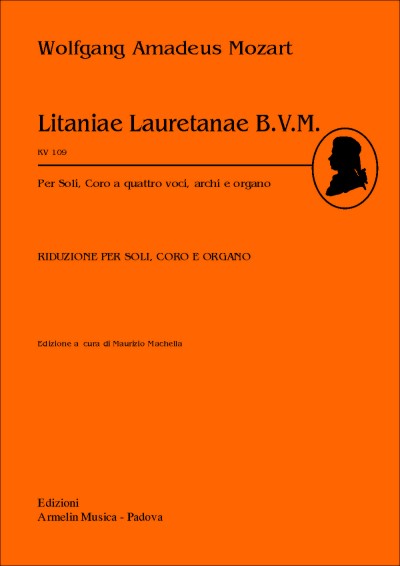 Wolfgang Amadeus Mozart

Litaniae Lauretanae B.V.M.

KV 109

Per Soli, Coro a quattro voci, archi e organo

RIDUZIONE PER SOLI, CORO E ORGANO

Edizione a cura di Maurizio Machella

Edizioni
Armelin Musica - Padova